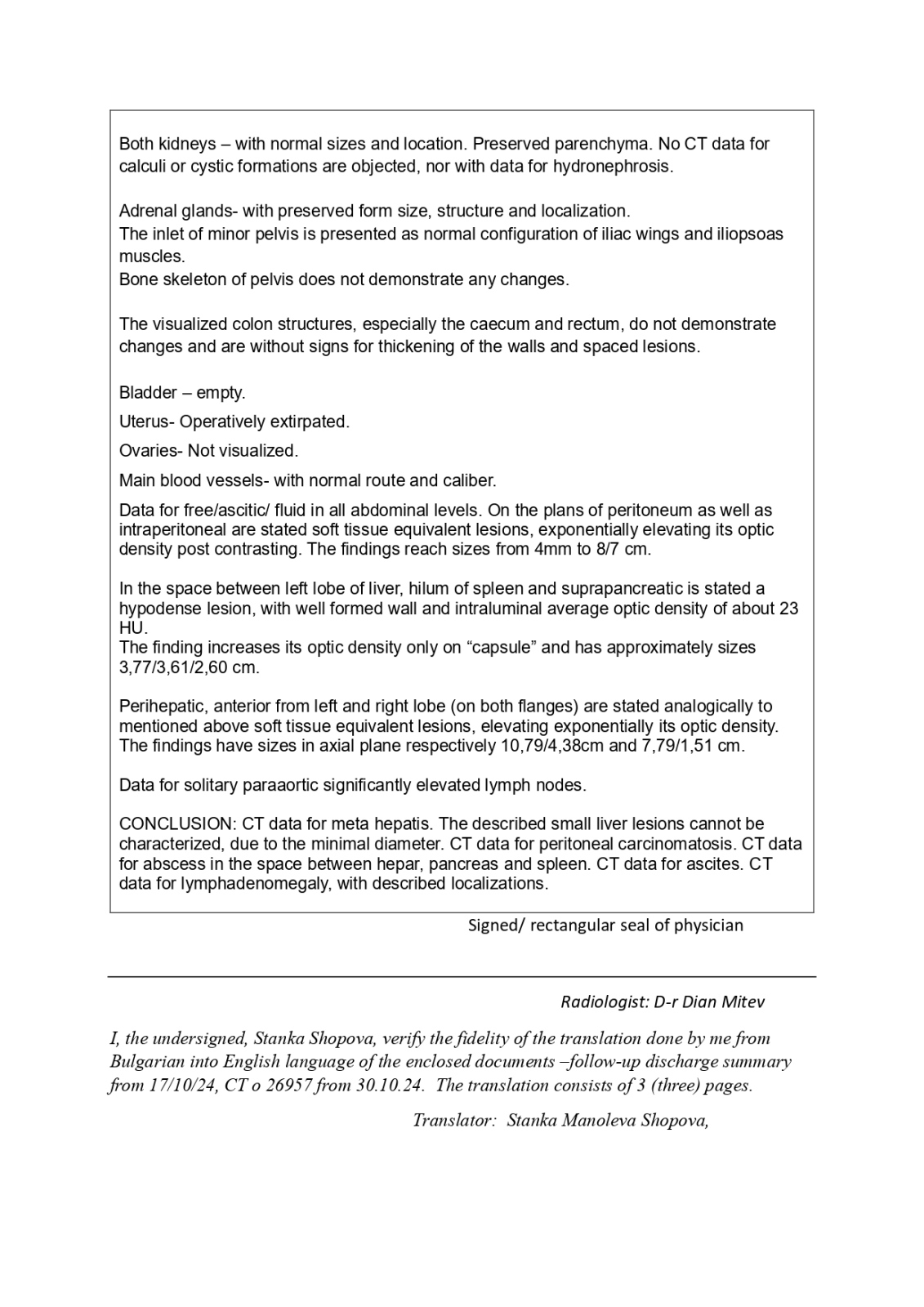 Both kidneys – with normal sizes and location. Preserved parenchyma. No CT data for calculi or cystic formations are objected, nor with data for hydronephrosis.

Adrenal glands- with preserved form size, structure and localization.
The inlet of minor pelvis is presented as normal configuration of iliac wings and iliopsoas muscles.
Bone skeleton of pelvis does not demonstrate any changes.

The visualized colon structures, especially the caecum and rectum, do not demonstrate changes and are without signs for thickening of the walls and spaced lesions.

Bladder – empty.

Uterus- Operatively extirpated.

Ovaries- Not visualized.

Main blood vessels- with normal route and caliber.

Data for free/ascitic/ fluid in all abdominal levels. On the plans of peritoneum as well as intraperitoneal are stated soft tissue equivalent lesions, exponentially elevating its optic density post contrasting. The findings reach sizes from 4mm to 8/7 cm.

In the space between left lobe of liver, hilum of spleen and suprapancreatic is stated a hypodense lesion, with well formed wall and intraluminal average optic density of about 23 HU.
The finding increases its optic density only on “capsule” and has approximately sizes 3,77/3,61/2,60 cm.

Perihepatic, anterior from left and right lobe (on both flanges) are stated analogically to mentioned above soft tissue equivalent lesions, elevating exponentially its optic density. The findings have sizes in axial plane respectively 10,79/4,38cm and 7,79/1,51 cm.

Data for solitary paraaortic significantly elevated lymph nodes.

CONCLUSION: CT data for meta hepatis. The described small liver lesions cannot be characterized, due to the minimal diameter. CT data for peritoneal carcinomatosis. CT data for abscess in the space between hepar, pancreas and spleen. CT data for ascites. CT data for lymphadenomegaly, with described localizations.

Signed/ rectangular seal of physician

Radiologist: D-r Dian Mitev

I, the undersigned, Stanka Shopova, verify the fidelity of the translation done by me from Bulgarian into English language of the enclosed documents –follow-up discharge summary from 17/10/24, CT o 26957 from 30.10.24. The translation consists of 3 (three) pages.

Translator: Stanka Manoleva Shopova,